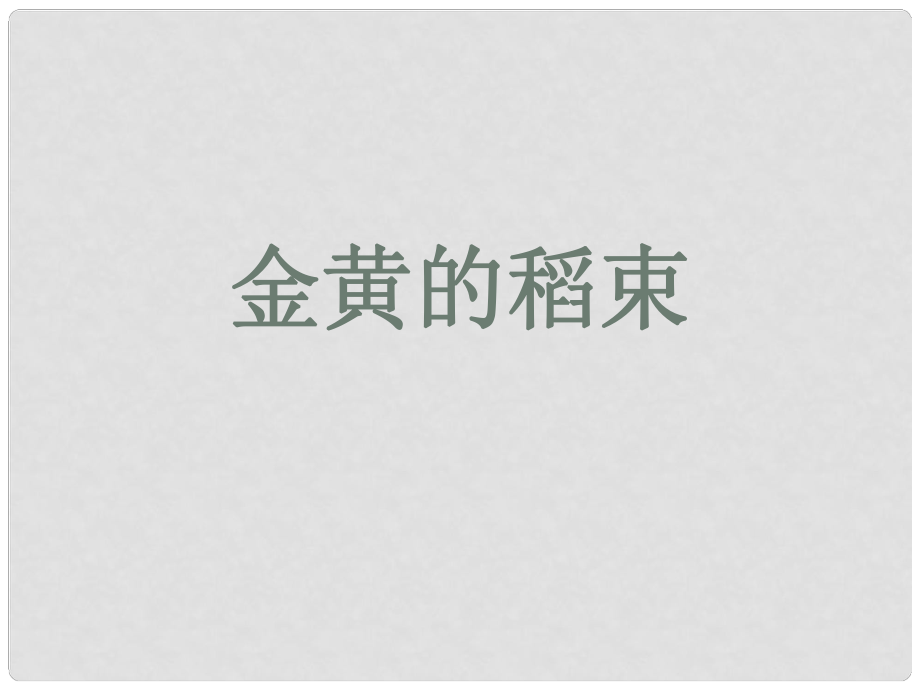 金黄的稻束